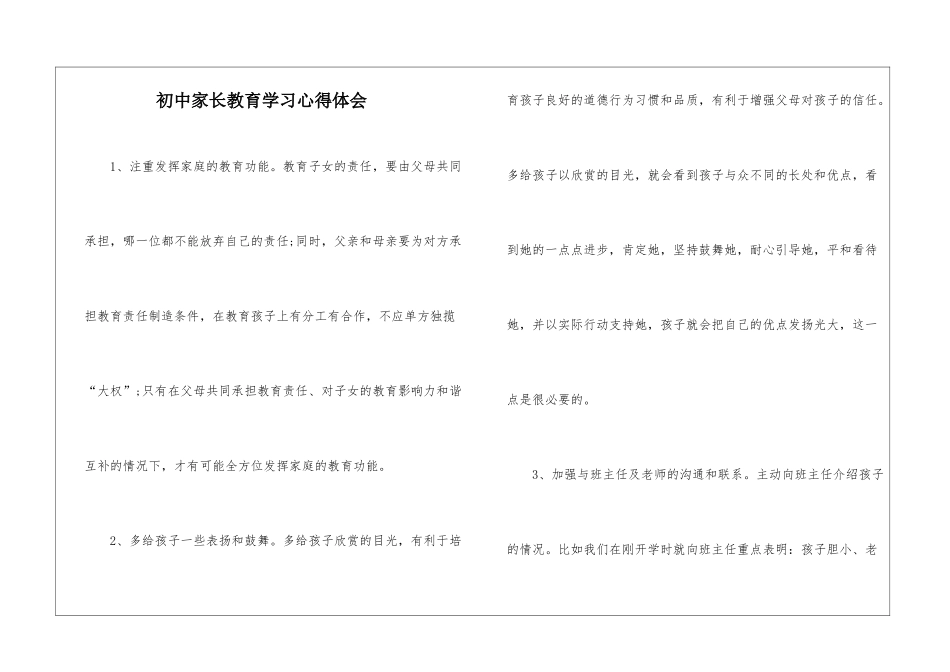 初中家长教育学习心得体会

1、注重发挥家庭的教育功能。教育子女的责任，要由父母共同承担，哪一位都不能放弃自己的责任;同时，父亲和母亲要为对方承担教育责任制造条件，在教育孩子上有分工有合作，不应单方独揽“大权”;只有在父母共同承担教育责任、对子女的教育影响力和谐互补的情况下，才有可能全方位发挥家庭的教育功能。

2、多给孩子一些表扬和鼓舞。多给孩子欣赏的目光，有利于培育孩子良好的道德行为习惯和品质，有利于增强父母对孩子的信任。多给孩子以欣赏的目光，就会看到孩子与众不同的长处和优点，看到她的一点点进步，肯定她，坚持鼓舞她，耐心引导她，平和看待她，并以实际行动支持她，孩子就会把自己的优点发扬光大，这一点是很必要的。

3、加强与班主任及老师的沟通和联系。主动向班主任介绍孩子的情况。比如我们在刚开学时就向班主任重点表明：孩子胆小、老